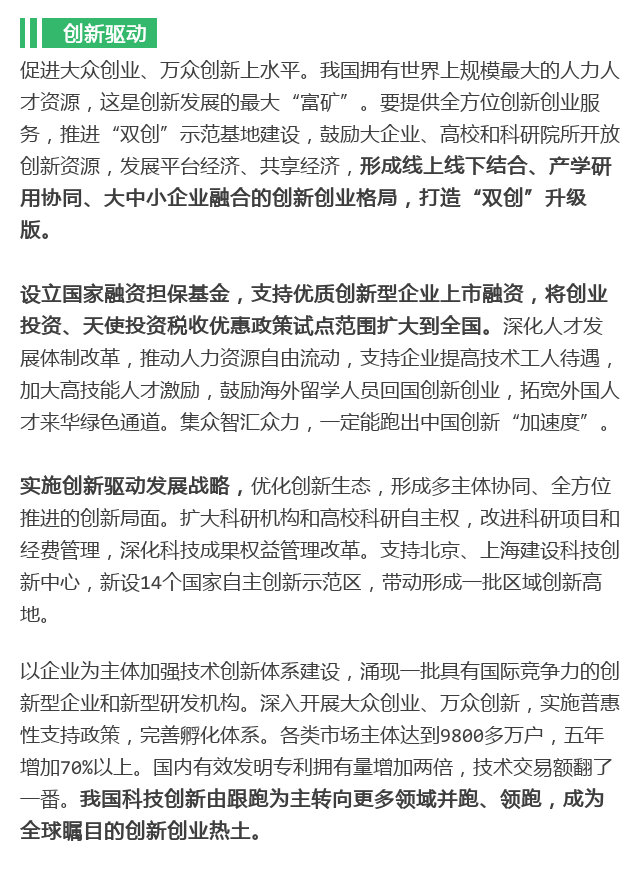 创新驱动

促进大众创业、万众创新上水平。我国拥有世界上规模最大的人力人才资源，这是创新发展的最大“富矿”。要提供全方位创新创业服务，推进“双创”示范基地建设，鼓励大企业、高校和科研院所开放创新资源，发展平台经济、共享经济，形成线上线下结合、产学研用协同、大中小企业融合的创新创业格局，打造“双创”升级版。

设立国家融资担保基金，支持优质创新型企业上市融资，将创业投资、天使投资税收优惠政策试点范围扩大到全国。深化人才发展体制改革，推动人力资源自由流动，支持企业提高技术工人待遇，加大高技能人才激励，鼓励海外留学人员回国创新创业，拓宽外国人才来华绿色通道。集众智汇众力，一定能跑出中国创新“加速度”。

实施创新驱动发展战略，优化创新生态，形成多主体协同、全方位推进的创新局面。扩大科研机构和高校科研自主权，改进科研项目和经费管理，深化科技成果权益管理改革。支持北京、上海建设科技创新中心，新设14个国家自主创新示范区，带动形成一批区域创新高地。

以企业为主体加强技术创新体系建设，涌现一批具有国际竞争力的创新型企业和新型研发机构。深入开展大众创业、万众创新，实施普惠性支持政策，完善孵化体系。各类市场主体达到9800多万户，五年增加70%以上。国内有效发明专利拥有量增加两倍，技术交易额翻了一番。我国科技创新由跟跑为主转向更多领域并跑、领跑，成为全球瞩目的创新创业热土。